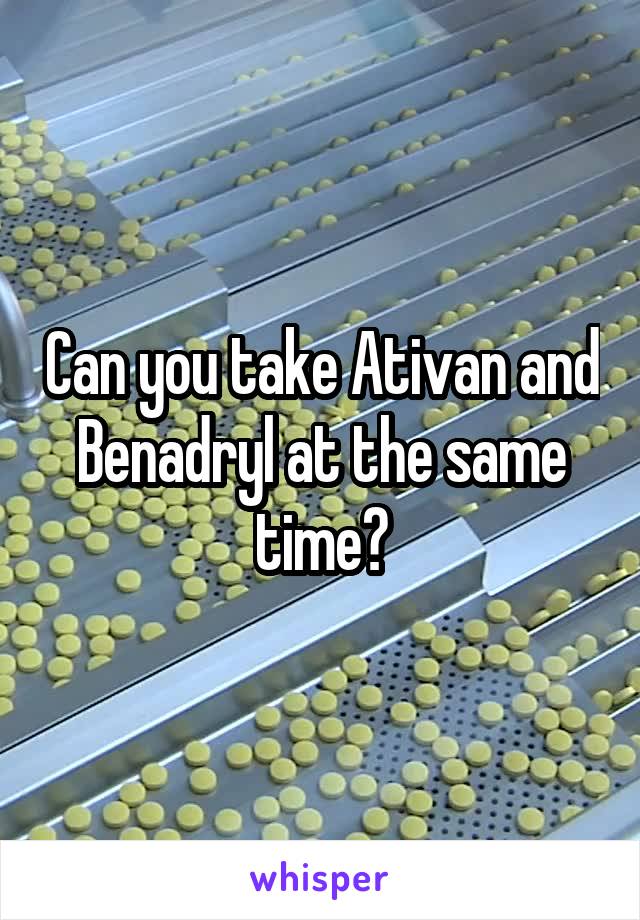 Can you take Ativan and Benadryl at the same time?

whisper